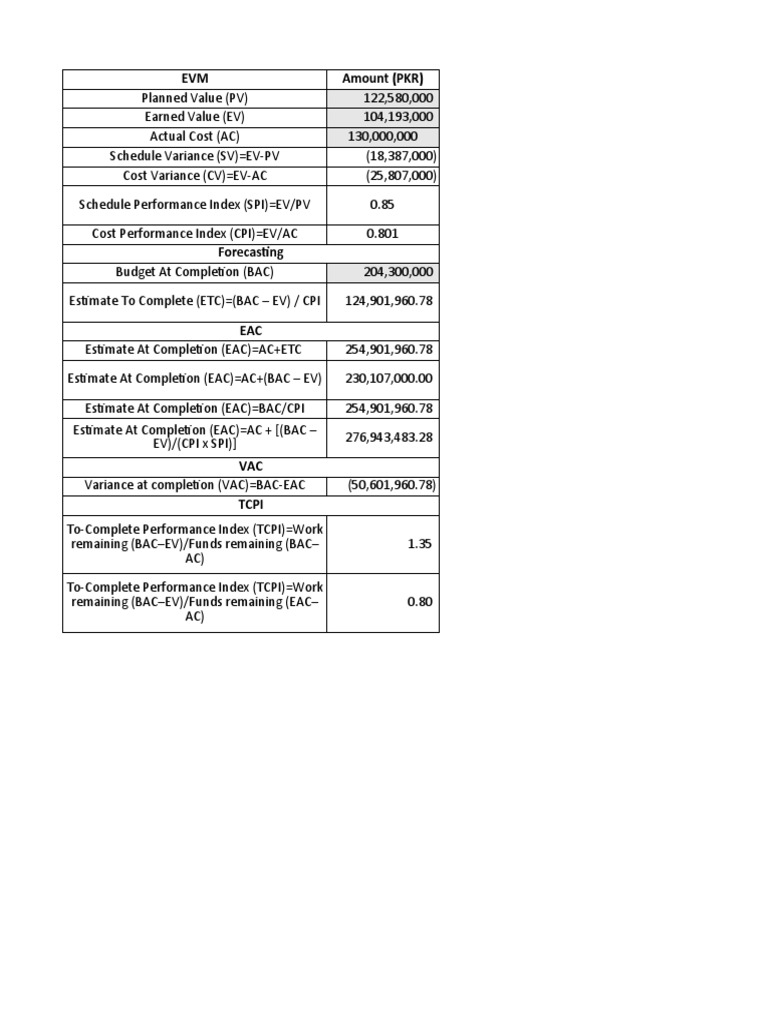 | EVM | Amount (PKR) |
|---|---|
| Planned Value (PV) | 122,580,000 |
| Earned Value (EV) | 104,193,000 |
| Actual Cost (AC) | 130,000,000 |
| Schedule Variance (SV)=EV-PV | (18,387,000) |
| Cost Variance (CV)=EV-AC | (25,807,000) |
| Schedule Performance Index (SPI)=EV/PV | 0.85 |
| Cost Performance Index (CPI)=EV/AC | 0.801 |
| Forecasting | |
| Budget At Completion (BAC) | 204,300,000 |
| Estimate To Complete (ETC)=(BAC – EV) / CPI | 124,901,960.78 |
| EAC | |
| Estimate At Completion (EAC)=AC+ETC | 254,901,960.78 |
| Estimate At Completion (EAC)=AC+(BAC – EV) | 230,107,000.00 |
| Estimate At Completion (EAC)=BAC/CPI | 254,901,960.78 |
| Estimate At Completion (EAC)=AC + [(BAC – EV)/(CPI x SPI)] | 276,943,483.28 |
| VAC | |
| Variance at completion (VAC)=BAC-EAC | (50,601,960.78) |
| TCPI | |
| To-Complete Performance Index (TCPI)=Work remaining (BAC–EV)/Funds remaining (BAC–AC) | 1.35 |
| To-Complete Performance Index (TCPI)=Work remaining (BAC–EV)/Funds remaining (EAC–AC) | 0.80 |